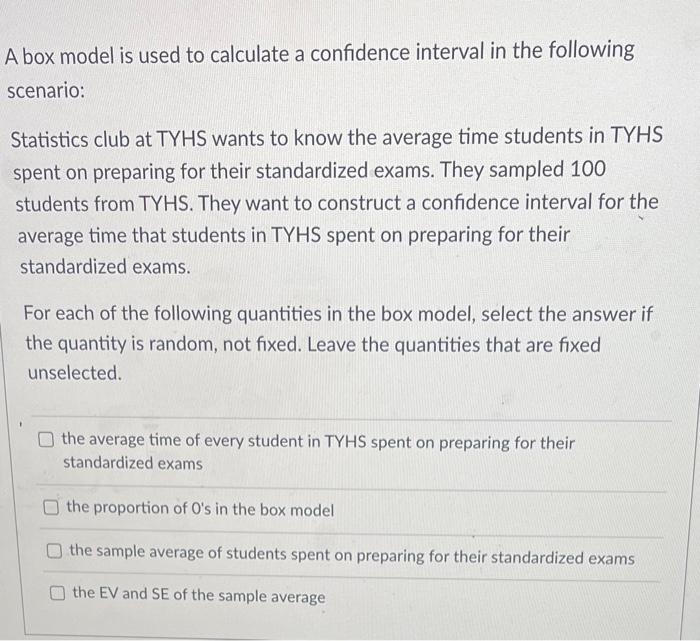 A box model is used to calculate a confidence interval in the following scenario:

Statistics club at TYHS wants to know the average time students in TYHS spent on preparing for their standardized exams. They sampled 100 students from TYHS. They want to construct a confidence interval for the average time that students in TYHS spent on preparing for their standardized exams.

For each of the following quantities in the box model, select the answer if the quantity is random, not fixed. Leave the quantities that are fixed unselected.

☐ the average time of every student in TYHS spent on preparing for their standardized exams

☐ the proportion of 0's in the box model

☐ the sample average of students spent on preparing for their standardized exams

☐ the EV and SE of the sample average